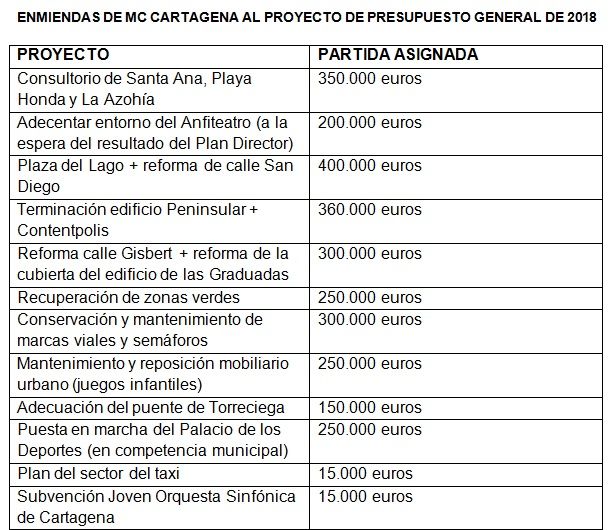 ENMIENDAS DE MC CARTAGENA AL PROYECTO DE PRESUPUESTO GENERAL DE 2018

| PROYECTO | PARTIDA ASIGNADA |
|---|---|
| Consultorio de Santa Ana, Playa Honda y La Azohía | 350.000 euros |
| Adecentar entorno del Anfiteatro (a la espera del resultado del Plan Director) | 200.000 euros |
| Plaza del Lago + reforma de calle San Diego | 400.000 euros |
| Terminación edificio Peninsular + Contentpolis | 360.000 euros |
| Reforma calle Gisbert + reforma de la cubierta del edificio de las Graduadas | 300.000 euros |
| Recuperación de zonas verdes | 250.000 euros |
| Conservación y mantenimiento de marcas viales y semáforos | 300.000 euros |
| Mantenimiento y reposición mobiliario urbano (juegos infantiles) | 250.000 euros |
| Adecuación del puente de Torreciega | 150.000 euros |
| Puesta en marcha del Palacio de los Deportes (en competencia municipal) | 250.000 euros |
| Plan del sector del taxi | 15.000 euros |
| Subvención Joven Orquesta Sinfónica de Cartagena | 15.000 euros |